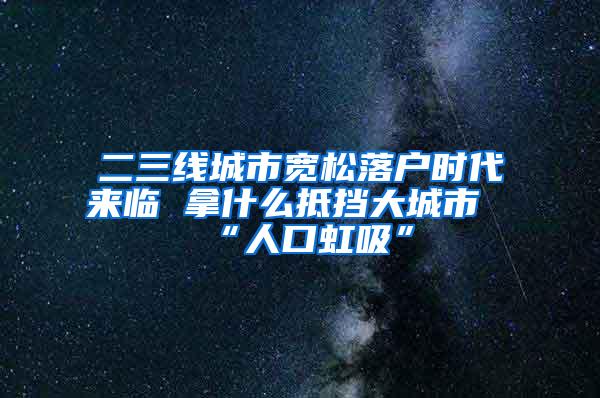 二三线城市宽松落户时代来临 拿什么抵挡大城市“人口虹吸”